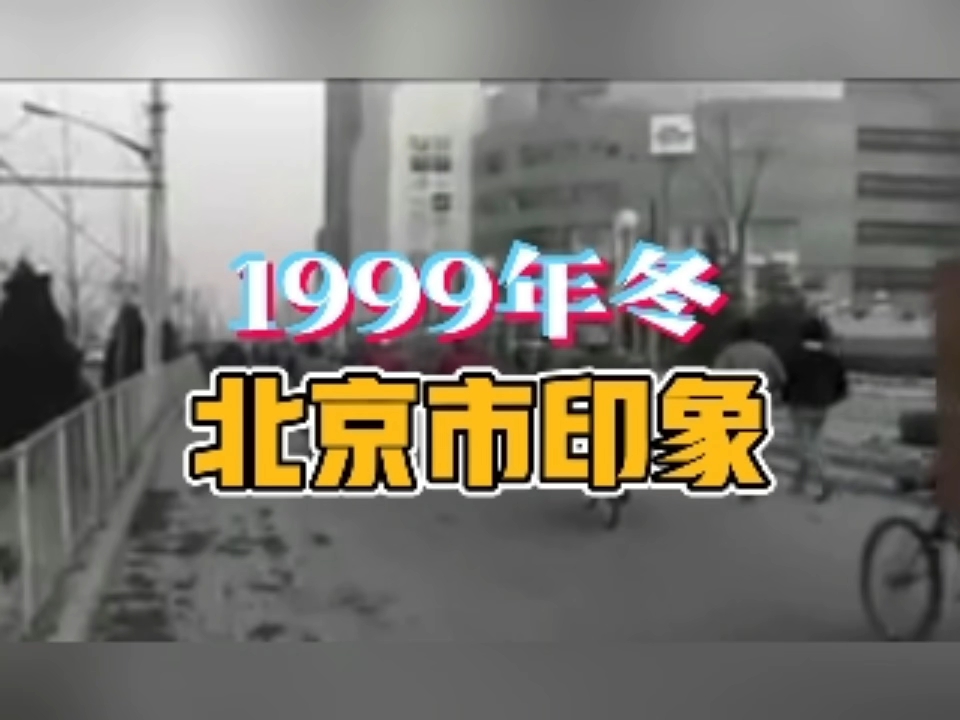 1999年冬
北京市印象